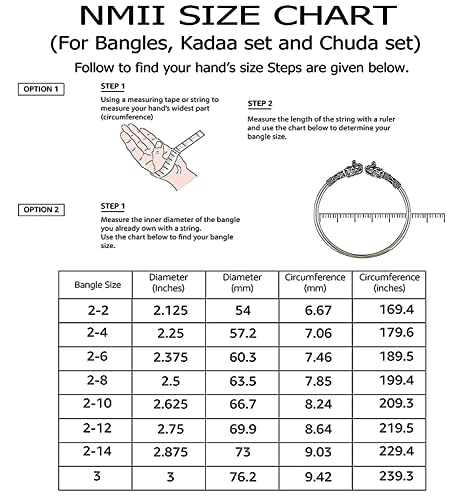 NMII SIZE CHART
(For Bangles, Kadaa set and Chuda set)
Follow to find your hand's size Steps are given below.

OPTION 1

STEP 1
Using a measuring tape or string to measure your hand's widest part (circumference)

STEP 2
Measure the length of the string with a ruler and use the chart below to determine your bangle size.

OPTION 2

STEP 1
Measure the inner diameter of the bangle you already own with a string.
Use the chart below to find your bangle size.

| Bangle Size | Diameter (Inches) | Diameter (mm) | Circumference (mm) | Circumference (inches) |
|---|---|---|---|---|
| 2-2 | 2.125 | 54 | 6.67 | 169.4 |
| 2-4 | 2.25 | 57.2 | 7.06 | 179.6 |
| 2-6 | 2.375 | 60.3 | 7.46 | 189.5 |
| 2-8 | 2.5 | 63.5 | 7.85 | 199.4 |
| 2-10 | 2.625 | 66.7 | 8.24 | 209.3 |
| 2-12 | 2.75 | 69.9 | 8.64 | 219.5 |
| 2-14 | 2.875 | 73 | 9.03 | 229.4 |
| 3 | 3 | 76.2 | 9.42 | 239.3 |